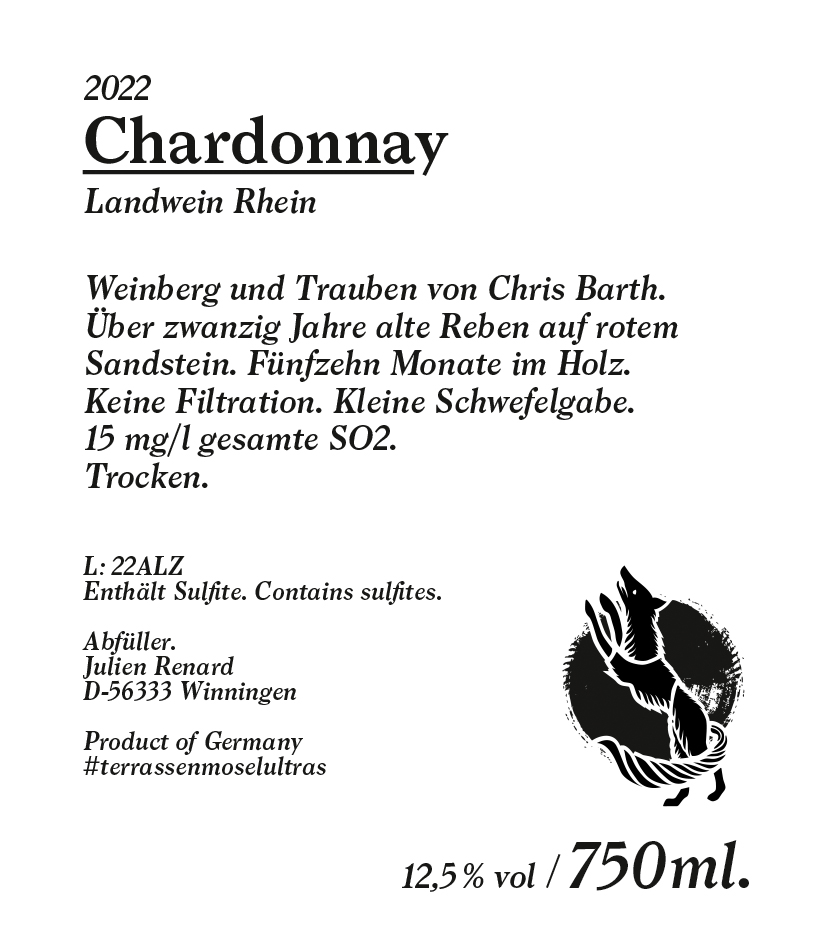 2022
Chardonnay
Landwein Rhein

Weinberg und Trauben von Chris Barth. Über zwanzig Jahre alte Reben auf rotem Sandstein. Fünfzehn Monate im Holz. Keine Filtration. Kleine Schwefelgabe. 15 mg/l gesamte SO2. Trocken.

L: 22ALZ
Enthält Sulfite. Contains sulfites.

Abfüller.
Julien Renard
D-56333 Winningen

Product of Germany
#terrassenmoselultras

12,5 % vol / 750ml.